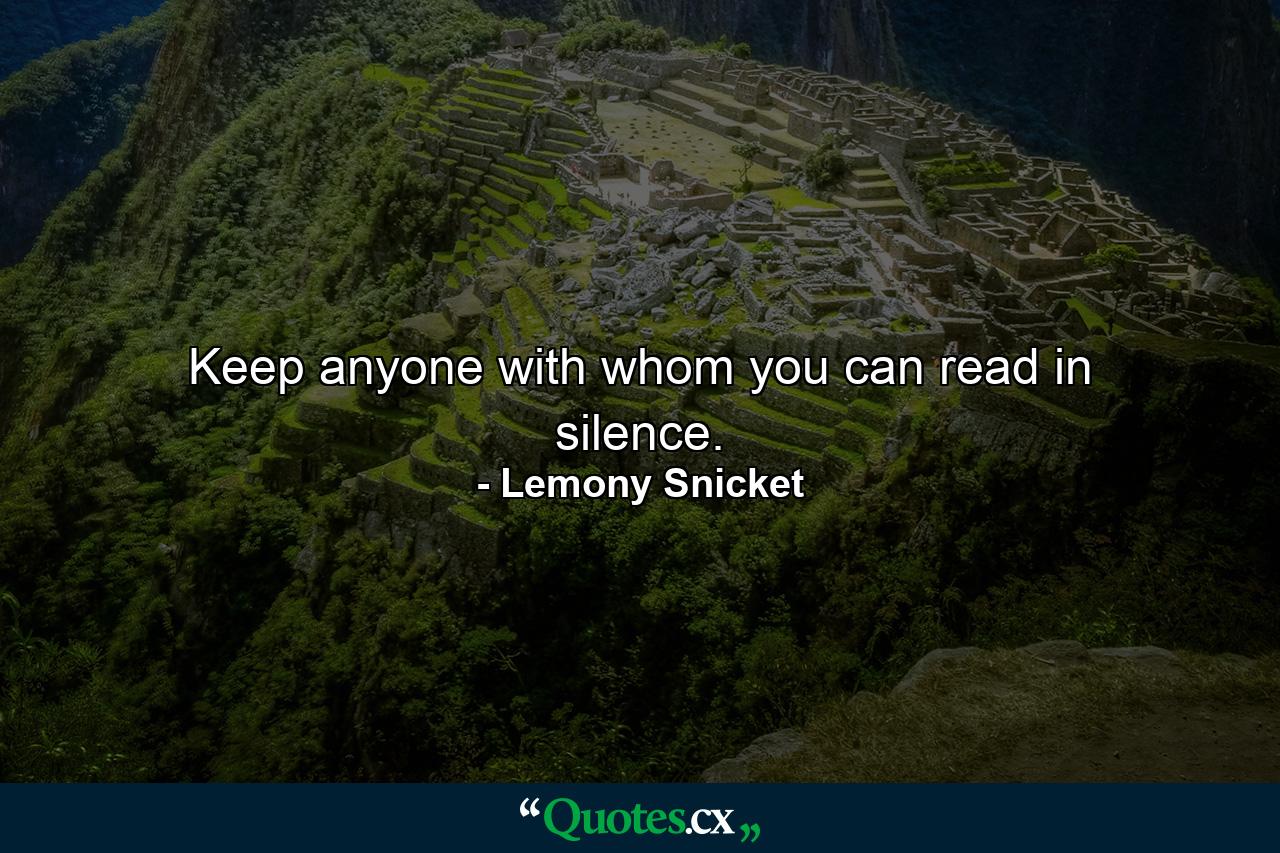 Keep anyone with whom you can read in silence.
- Lemony Snicket

“Quotes.cx„